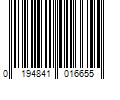 0 194841 016655